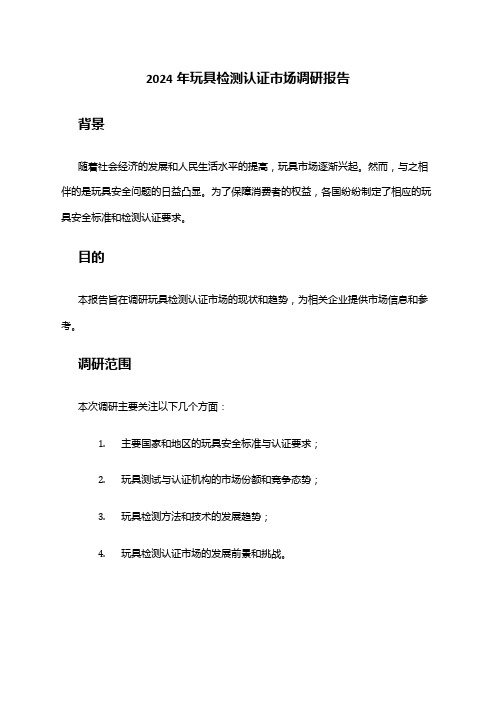 2024 年玩具检测认证市场调研报告

背景

随着社会经济的发展和人民生活水平的提高，玩具市场逐渐兴起。然而，与之相伴的是玩具安全问题的日益凸显。为了保障消费者的权益，各国纷纷制定了相应的玩具安全标准和检测认证要求。

目的

本报告旨在调研玩具检测认证市场的现状和趋势，为相关企业提供市场信息和参考。

调研范围

本次调研主要关注以下几个方面：

1. 主要国家和地区的玩具安全标准与认证要求；
2. 玩具测试与认证机构的市场份额和竞争态势；
3. 玩具检测方法和技术的发展趋势；
4. 玩具检测认证市场的发展前景和挑战。